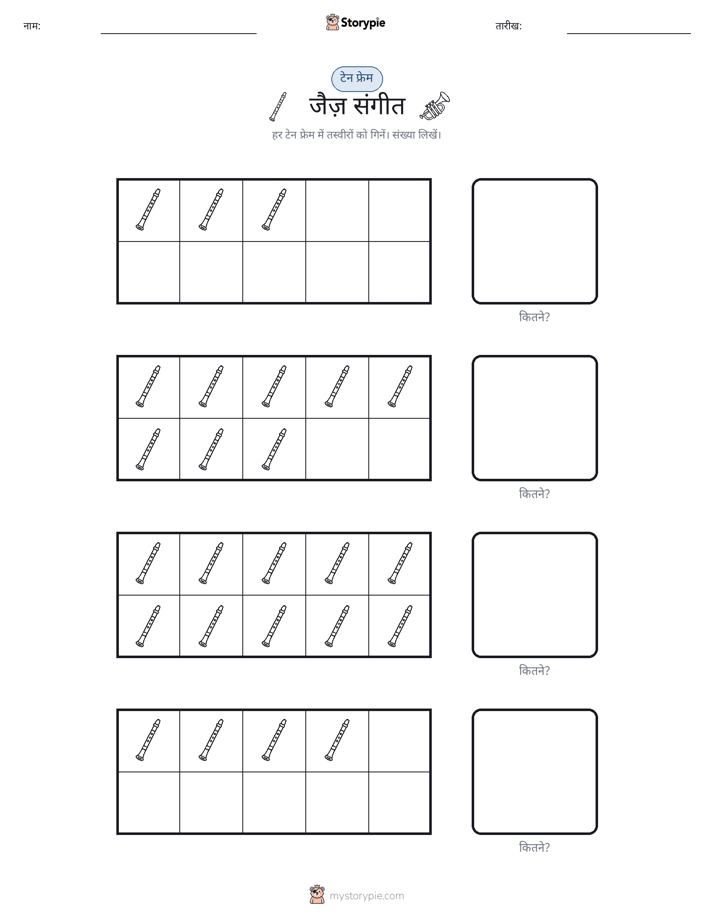 नाम:

Storypie

तारीख:

टेन फ्रेम

जैज़ संगीत

हर टेन फ्रेम में तस्वीरों को गिनें। संख्या लिखें।

कितने?

कितने?

कितने?

कितने?

mystorypie.com